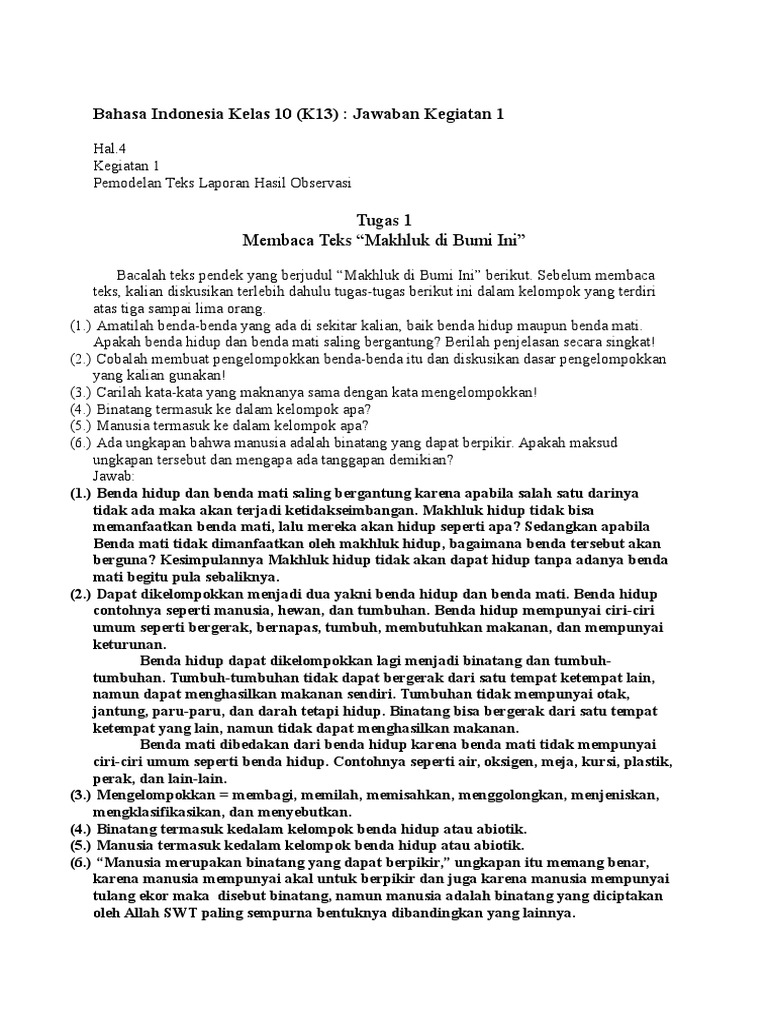 Bahasa Indonesia Kelas 10 (K13) : Jawaban Kegiatan 1

Hal.4
Kegiatan 1
Pemodelan Teks Laporan Hasil Observasi

Tugas 1
Membaca Teks “Makhluk di Bumi Ini”

Bacalah teks pendek yang berjudul “Makhluk di Bumi Ini” berikut. Sebelum membaca teks, kalian diskusikan terlebih dahulu tugas-tugas berikut ini dalam kelompok yang terdiri atas tiga sampai lima orang.
(1.) Amatilah benda-benda yang ada di sekitar kalian, baik benda hidup maupun benda mati. Apakah benda hidup dan benda mati saling bergantung? Berilah penjelasan secara singkat!
(2.) Cobalah membuat pengelompokkan benda-benda itu dan diskusikan dasar pengelompokkan yang kalian gunakan!
(3.) Carilah kata-kata yang maknanya sama dengan kata mengelompokkan!
(4.) Binatang termasuk ke dalam kelompok apa?
(5.) Manusia termasuk ke dalam kelompok apa?
(6.) Ada ungkapan bahwa manusia adalah binatang yang dapat berpikir. Apakah maksud ungkapan tersebut dan mengapa ada tanggapan demikian?
Jawab:
(1.) Benda hidup dan benda mati saling bergantung karena apabila salah satu darinya tidak ada maka akan terjadi ketidakseimbangan. Makhluk hidup tidak bisa memanfaatkan benda mati, lalu mereka akan hidup seperti apa? Sedangkan apabila Benda mati tidak dimanfaatkan oleh makhluk hidup, bagaimana benda tersebut akan berguna? Kesimpulannya Makhluk hidup tidak akan dapat hidup tanpa adanya benda mati begitu pula sebaliknya.
(2.) Dapat dikelompokkan menjadi dua yakni benda hidup dan benda mati. Benda hidup contohnya seperti manusia, hewan, dan tumbuhan. Benda hidup mempunyai ciri-ciri umum seperti bergerak, bernapas, tumbuh, membutuhkan makanan, dan mempunyai keturunan.
Benda hidup dapat dikelompokkan lagi menjadi binatang dan tumbuh-tumbuhan. Tumbuh-tumbuhan tidak dapat bergerak dari satu tempat ketempat lain, namun dapat menghasilkan makanan sendiri. Tumbuhan tidak mempunyai otak, jantung, paru-paru, dan darah tetapi hidup. Binatang bisa bergerak dari satu tempat ketempat yang lain, namun tidak dapat menghasilkan makanan.
Benda mati dibedakan dari benda hidup karena benda mati tidak mempunyai ciri-ciri umum seperti benda hidup. Contohnya seperti air, oksigen, meja, kursi, plastik, perak, dan lain-lain.
(3.) Mengelompokkan = membagi, memilah, memisahkan, menggolongkan, menjeniskan, mengklasifikasikan, dan menyebutkan.
(4.) Binatang termasuk kedalam kelompok benda hidup atau abiotik.
(5.) Manusia termasuk kedalam kelompok benda hidup atau abiotik.
(6.) “Manusia merupakan binatang yang dapat berpikir,” ungkapan itu memang benar, karena manusia mempunyai akal untuk berpikir dan juga karena manusia mempunyai tulang ekor maka disebut binatang, namun manusia adalah binatang yang diciptakan oleh Allah SWT paling sempurna bentuknya dibandingkan yang lainnya.